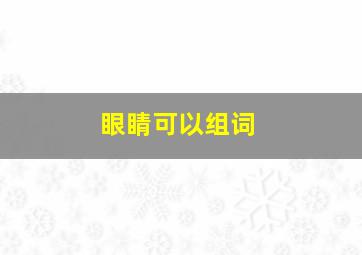 眼睛可以组词